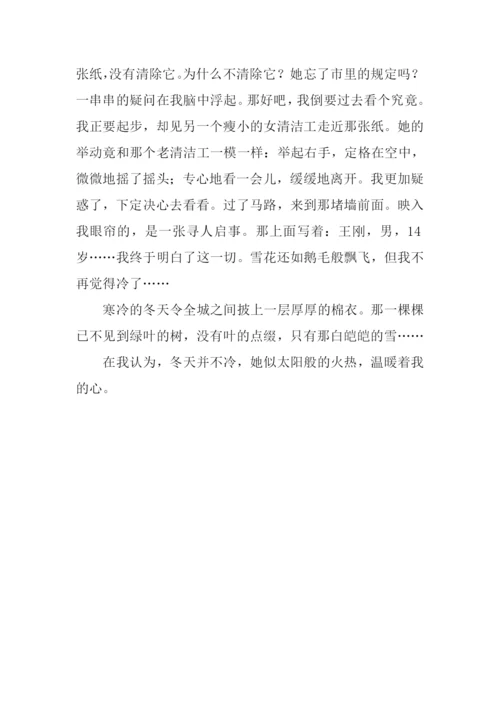 张纸，没有清除它。为什么不清除它？她忘了市里的规定吗？一串串的疑问在我脑中浮起。那好吧，我倒要过去看个究竟。我正要起步，却见另一个瘦小的女清洁工走近那张纸。她的举动竟和那个老清洁工一模一样：举起右手，定格在空中，微微地摇了摇头；专心地看一会儿，缓缓地离开。我更加疑惑了，下定决心去看看。过了马路，来到那堵墙前面。映入我眼帘的，是一张寻人启事。那上面写着：王刚，男，14岁……我终于明白了这一切。雪花还如鹅毛般飘飞，但我不再觉得冷了……

寒冷的冬天令全城之间披上一层厚厚的棉衣。那一棵棵已不见到绿叶的树，没有叶的点缀，只有那白皑皑的雪……

在我认为，冬天并不冷，她似太阳般的火热，温暖着我的心。